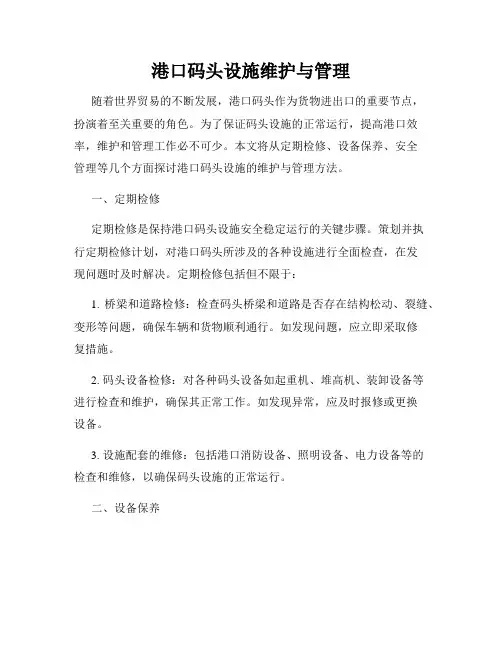 港口码头设施维护与管理

随着世界贸易的不断发展，港口码头作为货物进出口的重要节点，扮演着至关重要的角色。为了保证码头设施的正常运行，提高港口效率，维护和管理工作必不可少。本文将从定期检修、设备保养、安全管理等几个方面探讨港口码头设施的维护与管理方法。

一、定期检修

定期检修是保持港口码头设施安全稳定运行的关键步骤。策划并执行定期检修计划，对港口码头所涉及的各种设施进行全面检查，在发现问题时及时解决。定期检修包括但不限于：

1. 桥梁和道路检修：检查码头桥梁和道路是否存在结构松动、裂缝、变形等问题，确保车辆和货物顺利通行。如发现问题，应立即采取修复措施。

2. 码头设备检修：对各种码头设备如起重机、堆高机、装卸设备等进行检查和维护，确保其正常工作。如发现异常，应及时报修或更换设备。

3. 设施配套的维修：包括港口消防设备、照明设备、电力设备等的检查和维修，以确保码头设施的正常运行。

二、设备保养